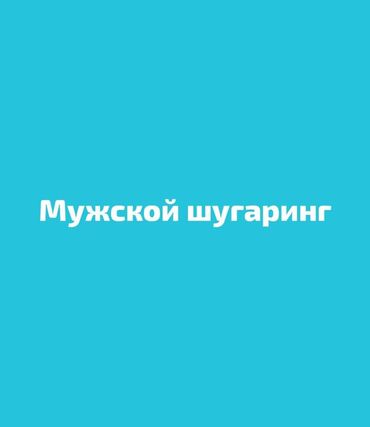 Мужской шугаринг